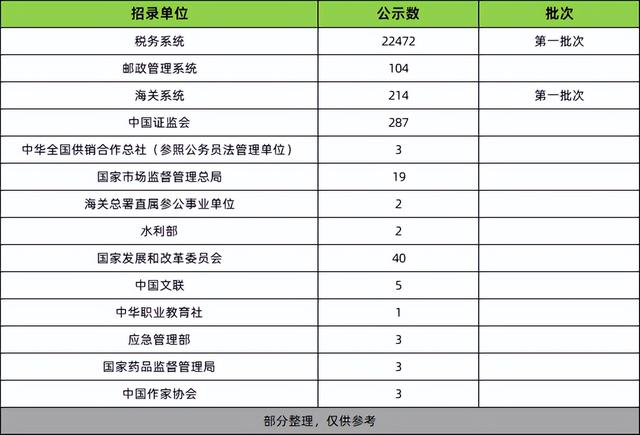 | 招录单位 | 公示数 | 批次 |
|---|---|---|
| 税务系统 | 22472 | 第一批次 |
| 邮政管理系统 | 104 | |
| 海关系统 | 214 | 第一批次 |
| 中国证监会 | 287 | |
| 中华全国供销合作总社（参照公务员法管理单位） | 3 | |
| 国家市场监督管理总局 | 19 | |
| 海关总署直属参公事业单位 | 2 | |
| 水利部 | 2 | |
| 国家发展和改革委员会 | 40 | |
| 中国文联 | 5 | |
| 中华职业教育社 | 1 | |
| 应急管理部 | 3 | |
| 国家药品监督管理局 | 3 | |
| 中国作家协会 | 3 | |

部分整理，仅供参考